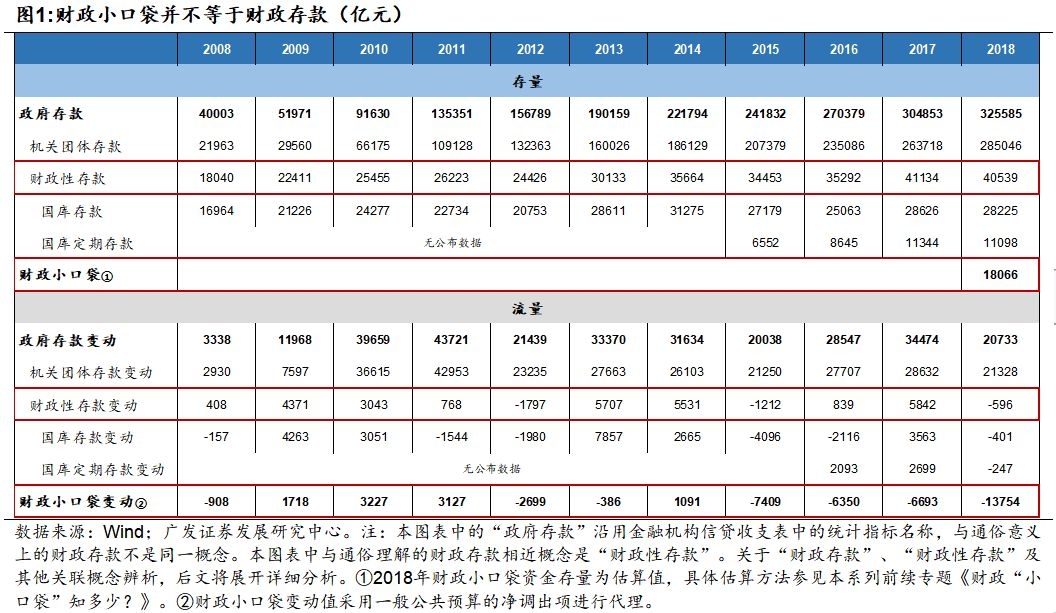 图1:财政小口袋并不等于财政存款（亿元）

| | 2008 | 2009 | 2010 | 2011 | 2012 | 2013 | 2014 | 2015 | 2016 | 2017 | 2018 |
|---|---|---|---|---|---|---|---|---|---|---|---|
| 存量 | | | | | | | | | | | |
| 政府存款 | 40003 | 51971 | 91630 | 135351 | 156789 | 190159 | 221794 | 241832 | 270379 | 304853 | 325585 |
| 机关团体存款 | 21963 | 29560 | 66175 | 109128 | 132363 | 160026 | 186129 | 207379 | 235086 | 263718 | 285046 |
| 财政性存款 | 18040 | 22411 | 25455 | 26223 | 24426 | 30133 | 35664 | 34453 | 35292 | 41134 | 40539 |
| 国库存款 | 16964 | 21226 | 24277 | 22734 | 20753 | 28611 | 31275 | 27179 | 25063 | 28626 | 28225 |
| 国库定期存款 | 无公布数据 | | | | | | | 6552 | 8645 | 11344 | 11098 |
| 财政小口袋① | | | | | | | | | | | 18066 |
| 流量 | | | | | | | | | | | |
| 政府存款变动 | 3338 | 11968 | 39659 | 43721 | 21439 | 33370 | 31634 | 20038 | 28547 | 34474 | 20733 |
| 机关团体存款变动 | 2930 | 7597 | 36615 | 42953 | 23235 | 27663 | 26103 | 21250 | 27707 | 28632 | 21328 |
| 财政性存款变动 | 408 | 4371 | 3043 | 768 | -1797 | 5707 | 5531 | -1212 | 839 | 5842 | -596 |
| 国库存款变动 | -157 | 4263 | 3051 | -1544 | -1980 | 7857 | 2665 | -4096 | -2116 | 3563 | -401 |
| 国库定期存款变动 | 无公布数据 | | | | | | | | 2093 | 2699 | -247 |
| 财政小口袋变动② | -908 | 1718 | 3227 | 3127 | -2699 | -386 | 1091 | -7409 | -6350 | -6693 | -13754 |

数据来源：Wind；广发证券发展研究中心。注：本图表中的“政府存款”沿用金融机构信贷收支表中的统计指标名称，与通俗意义上的财政存款不是同一概念。本图表中与通俗理解的财政存款相近概念是“财政性存款”。关于“财政存款”、“财政性存款”及其他关联概念辨析，后文将展开详细分析。①2018年财政小口袋资金存量为估算值，具体估算方法参见本系列前续专题《财政“小口袋”知多少？》。②财政小口袋变动值采用一般公共预算的净调出项进行代理。